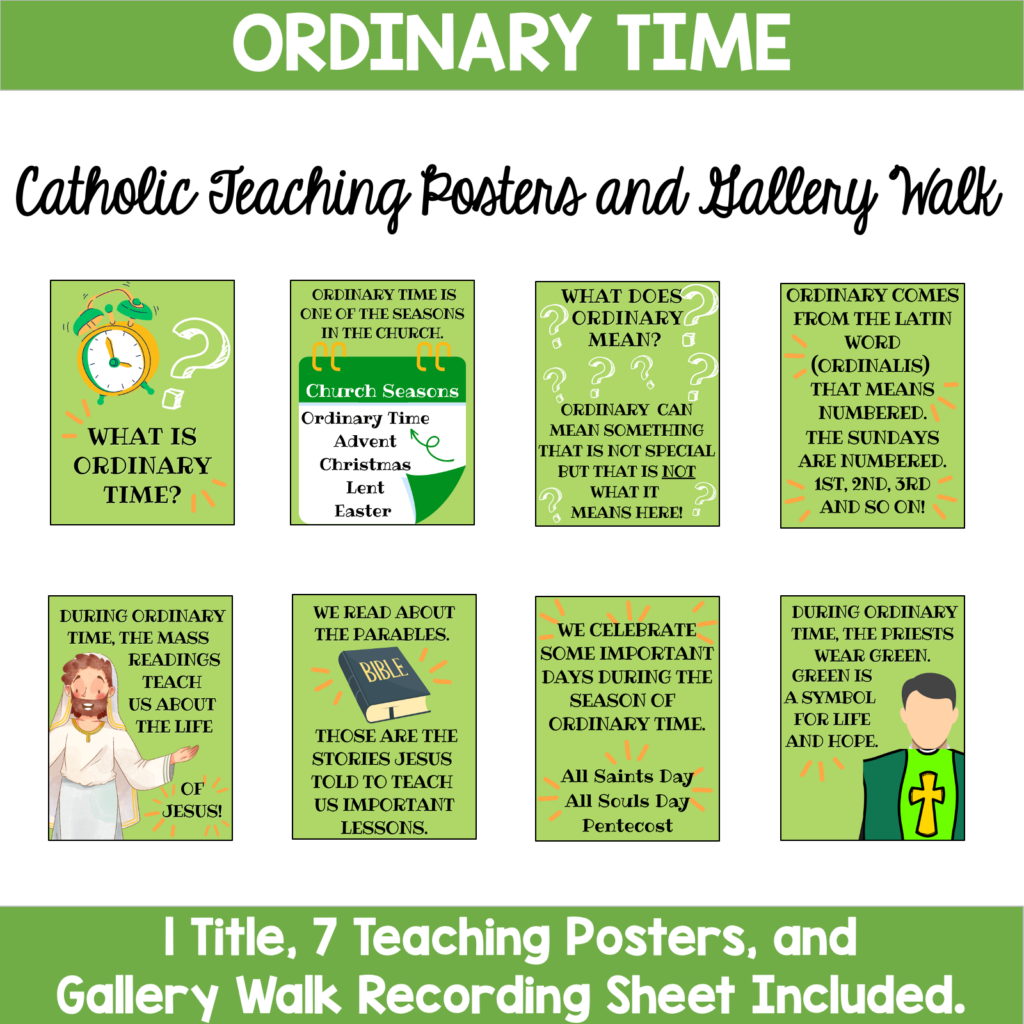 ORDINARY TIME

Catholic Teaching Posters and Gallery Walk

WHAT IS ORDINARY TIME?

ORDINARY TIME IS ONE OF THE SEASONS IN THE CHURCH.

Church Seasons

Ordinary Time
Advent
Christmas
Lent
Easter

WHAT DOES ORDINARY MEAN?

ORDINARY CAN MEAN SOMETHING THAT IS NOT SPECIAL BUT THAT IS NOT WHAT IT MEANS HERE!

ORDINARY COMES FROM THE LATIN WORD (ORDINALIS) THAT MEANS NUMBERED. THE SUNDAYS ARE NUMBERED. 1ST, 2ND, 3RD AND SO ON!

DURING ORDINARY TIME, THE MASS READINGS TEACH US ABOUT THE LIFE OF JESUS!

WE READ ABOUT THE PARABLES.

BIBLE

THOSE ARE THE STORIES JESUS TOLD TO TEACH US IMPORTANT LESSONS.

WE CELEBRATE SOME IMPORTANT DAYS DURING THE SEASON OF ORDINARY TIME.

All Saints Day
All Souls Day
Pentecost

DURING ORDINARY TIME, THE PRIESTS WEAR GREEN. GREEN IS A SYMBOL FOR LIFE AND HOPE.

1 Title, 7 Teaching Posters, and Gallery Walk Recording Sheet Included.